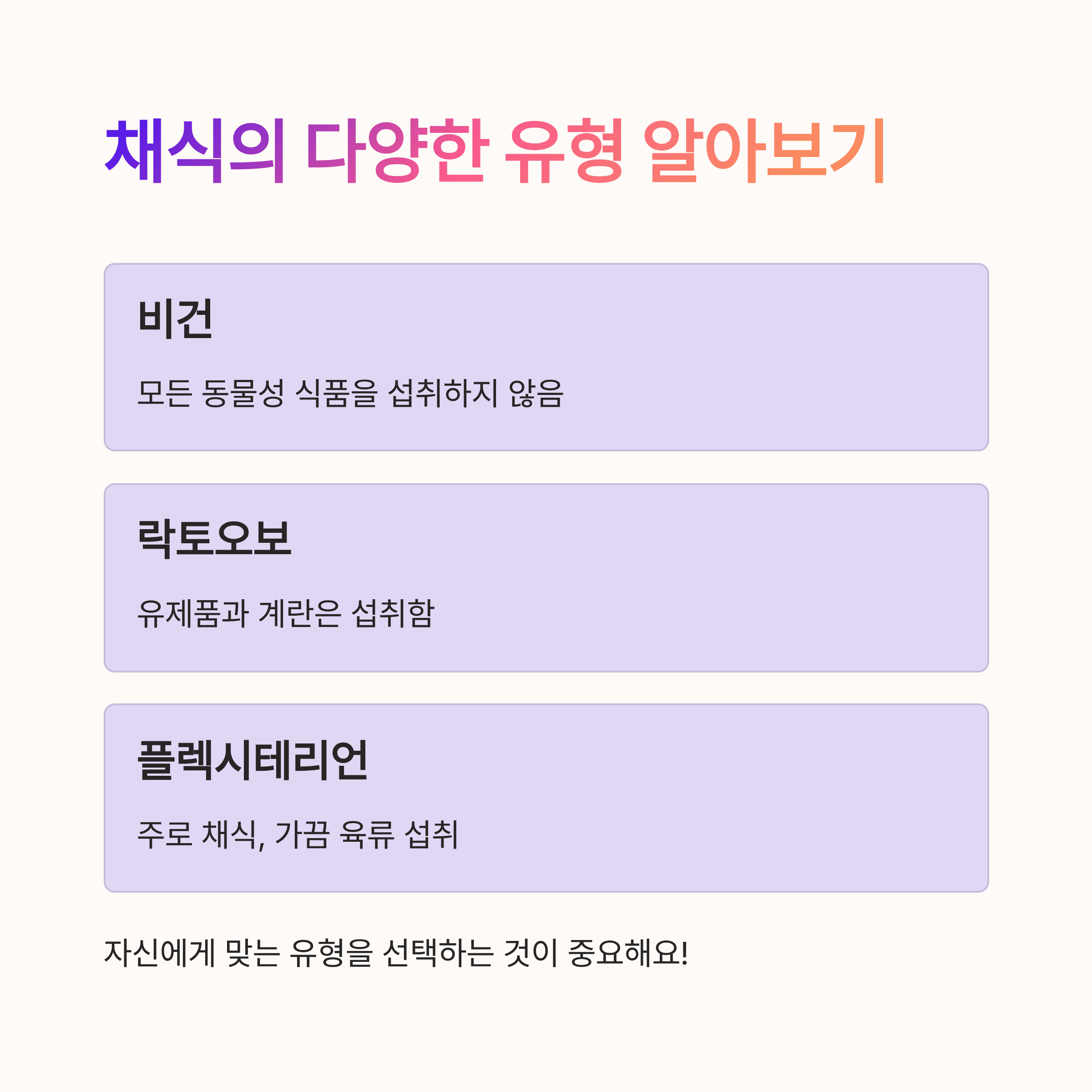 채식의 다양한 유형 알아보기

비건

모든 동물성 식품을 섭취하지 않음

락토오보

유제품과 계란은 섭취함

플렉시테리언

주로 채식, 가끔 육류 섭취

자신에게 맞는 유형을 선택하는 것이 중요해요!